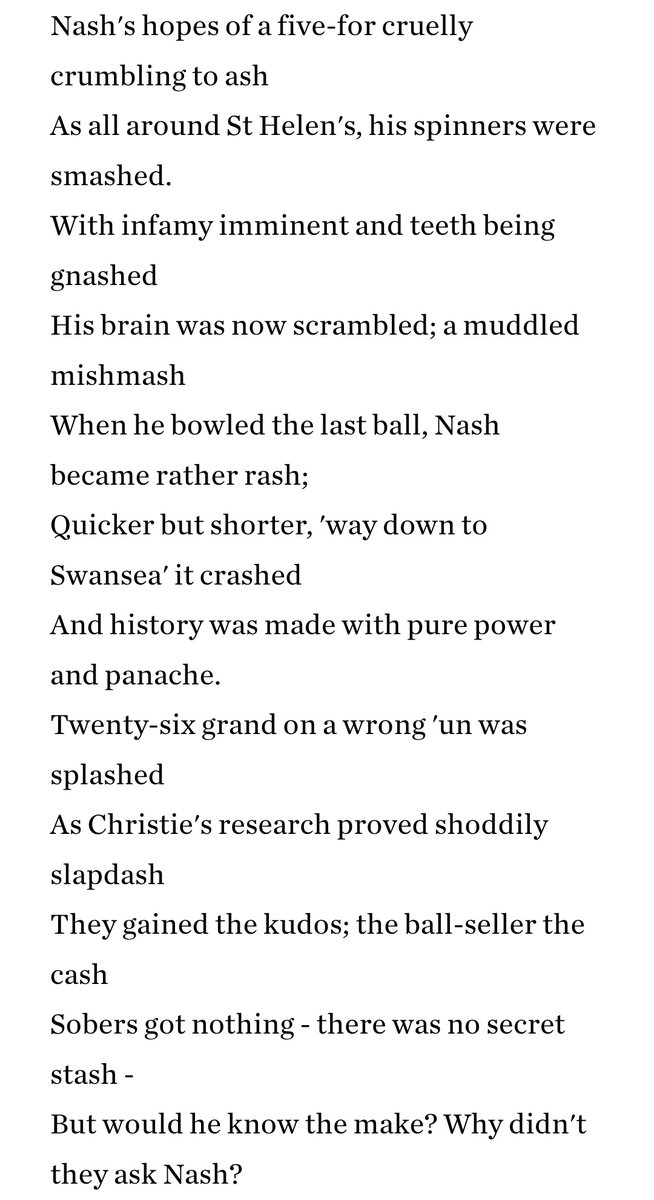 Nash's hopes of a five-for cruelly crumbling to ash
As all around St Helen's, his spinners were smashed.
With infamy imminent and teeth being gnashed
His brain was now scrambled; a muddled mishmash
When he bowled the last ball, Nash became rather rash;
Quicker but shorter, 'way down to Swansea' it crashed
And history was made with pure power and panache.
Twenty-six grand on a wrong 'un was splashed
As Christie's research proved shoddily slapdash
They gained the kudos; the ball-seller the cash
Sobers got nothing - there was no secret stash -
But would he know the make? Why didn't they ask Nash?